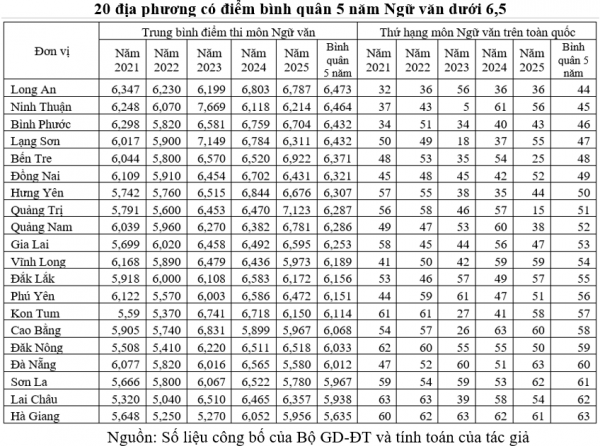 20 địa phương có điểm bình quân 5 năm Ngữ văn dưới 6,5

| Đơn vị | Trung bình điểm thi môn Ngữ văn | | | | | | Thứ hạng môn Ngữ văn trên toàn quốc | | | | | |
|---|---|---|---|---|---|---|---|---|---|---|---|---|
| | Năm 2021 | Năm 2022 | Năm 2023 | Năm 2024 | Năm 2025 | Bình quân 5 năm | Năm 2021 | Năm 2022 | Năm 2023 | Năm 2024 | Năm 2025 | Bình quân 5 năm |
| Long An | 6,347 | 6,230 | 6,199 | 6,803 | 6,787 | 6,473 | 32 | 36 | 56 | 36 | 36 | 44 |
| Ninh Thuận | 6,248 | 6,070 | 7,669 | 6,118 | 6,214 | 6,464 | 37 | 43 | 5 | 61 | 56 | 45 |
| Bình Phước | 6,298 | 5,820 | 6,581 | 6,759 | 6,704 | 6,432 | 34 | 51 | 34 | 40 | 43 | 46 |
| Lạng Sơn | 6,017 | 5,900 | 7,149 | 6,784 | 6,311 | 6,432 | 50 | 49 | 18 | 37 | 55 | 47 |
| Bến Tre | 6,044 | 5,800 | 6,570 | 6,520 | 6,922 | 6,371 | 48 | 53 | 35 | 54 | 25 | 48 |
| Đồng Nai | 6,109 | 5,910 | 6,454 | 6,702 | 6,431 | 6,321 | 45 | 48 | 45 | 42 | 52 | 49 |
| Hưng Yên | 5,742 | 5,760 | 6,515 | 6,844 | 6,676 | 6,307 | 57 | 55 | 38 | 35 | 44 | 50 |
| Quảng Trị | 5,791 | 5,600 | 6,453 | 6,470 | 7,123 | 6,287 | 56 | 58 | 46 | 57 | 15 | 51 |
| Quảng Nam | 6,039 | 5,960 | 6,270 | 6,382 | 6,781 | 6,286 | 49 | 47 | 53 | 60 | 38 | 52 |
| Gia Lai | 5,699 | 6,020 | 6,458 | 6,492 | 6,595 | 6,253 | 58 | 45 | 44 | 56 | 47 | 53 |
| Vĩnh Long | 6,168 | 5,890 | 6,479 | 6,436 | 5,973 | 6,189 | 41 | 50 | 42 | 59 | 59 | 54 |
| Đắk Lắk | 5,918 | 6,000 | 6,108 | 6,583 | 6,172 | 6,156 | 53 | 46 | 57 | 49 | 57 | 55 |
| Phú Yên | 6,122 | 5,570 | 6,003 | 6,586 | 6,472 | 6,151 | 44 | 59 | 61 | 47 | 51 | 56 |
| Kon Tum | 5,59 | 5,370 | 6,741 | 6,718 | 6,150 | 6,114 | 61 | 61 | 27 | 41 | 58 | 57 |
| Cao Bằng | 5,905 | 5,740 | 6,831 | 5,899 | 5,967 | 6,068 | 54 | 57 | 26 | 63 | 60 | 58 |
| Đăk Nông | 5,508 | 5,410 | 6,220 | 6,511 | 6,518 | 6,033 | 62 | 60 | 55 | 55 | 50 | 59 |
| Đà Nẵng | 6,077 | 5,820 | 6,016 | 6,565 | 5,580 | 6,012 | 47 | 52 | 60 | 51 | 63 | 60 |
| Sơn La | 5,666 | 5,800 | 6,067 | 6,522 | 5,780 | 5,967 | 59 | 54 | 59 | 53 | 62 | 61 |
| Lai Châu | 5,320 | 5,040 | 6,510 | 6,465 | 6,357 | 5,938 | 63 | 63 | 39 | 58 | 54 | 62 |
| Hà Giang | 5,648 | 5,250 | 5,270 | 6,052 | 5,956 | 5,635 | 60 | 62 | 63 | 62 | 61 | 63 |

Nguồn: Số liệu công bố của Bộ GD-ĐT và tính toán của tác giả